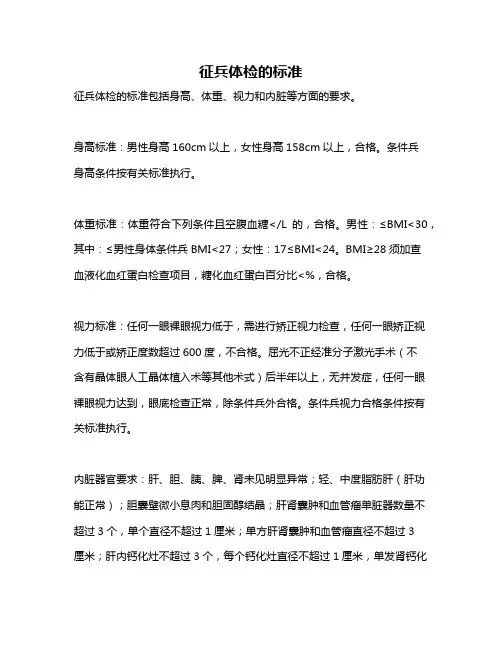 征兵体检的标准

征兵体检的标准包括身高、体重、视力和内脏等方面的要求。

身高标准：男性身高 160cm 以上，女性身高 158cm 以上，合格。条件兵身高条件按有关标准执行。

体重标准：体重符合下列条件且空腹血糖</L 的，合格。男性：≤BMI<30，其中：≤男性身体条件兵 BMI<27；女性：17≤BMI<24。BMI≥28 须加查血液化血红蛋白检查项目，糖化血红蛋白百分比<%，合格。

视力标准：任何一眼裸眼视力低于，需进行矫正视力检查，任何一眼矫正视力低于或矫正度数超过 600 度，不合格。屈光不正经准分子激光手术（不含有晶体眼人工晶体植入术等其他术式）后半年以上，无并发症，任何一眼裸眼视力达到，眼底检查正常，除条件兵外合格。条件兵视力合格条件按有关标准执行。

内脏器官要求：肝、胆、胰、脾、肾未见明显异常；轻、中度脂肪肝（肝功能正常）；胆囊壁微小息肉和胆固醇结晶；肝肾囊肿和血管瘤单脏器数量不超过 3 个，单个直径不超过 1 厘米；单方肝肾囊肿和血管瘤直径不超过 3 厘米；肝内钙化灶不超过 3 个，每个钙化灶直径不超过 1 厘米，单发肾钙化